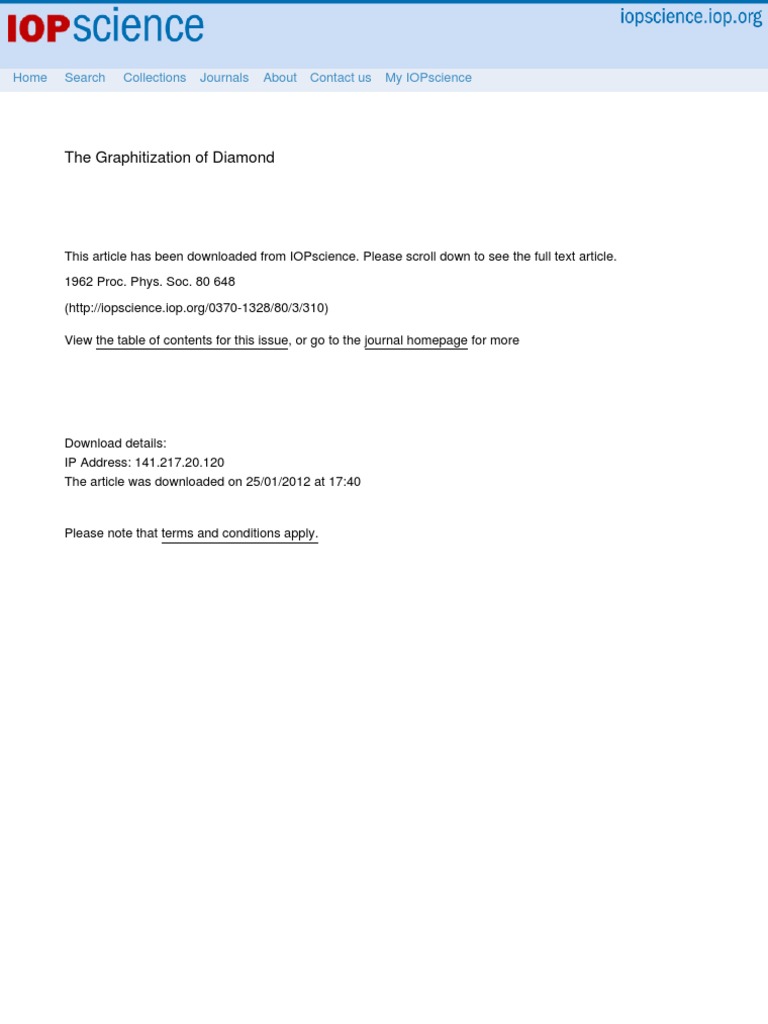 IOPscience iopscience.iop.org

Home Search Collections Journals About Contact us My IOPscience

The Graphitization of Diamond

This article has been downloaded from IOPscience. Please scroll down to see the full text article.

1962 Proc. Phys. Soc. 80 648

(http://iopscience.iop.org/0370-1328/80/3/310)

View the table of contents for this issue, or go to the journal homepage for more

Download details:
IP Address: 141.217.20.120
The article was downloaded on 25/01/2012 at 17:40

Please note that terms and conditions apply.